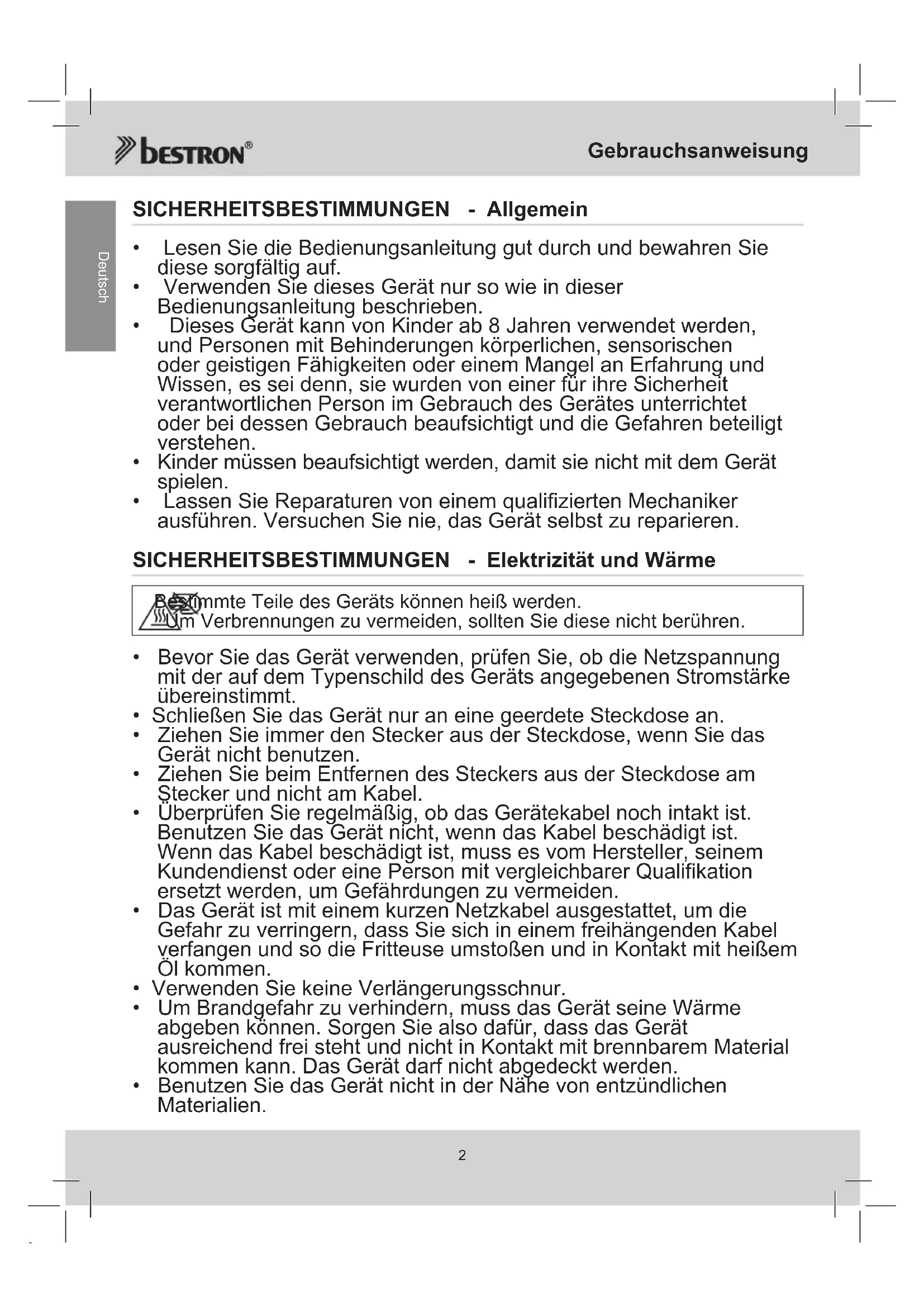 bestron®

Gebrauchsanweisung

Deutsch

SICHERHEITSBESTIMMUNGEN - Allgemein

• Lesen Sie die Bedienungsanleitung gut durch und bewahren Sie diese sorgfältig auf.
• Verwenden Sie dieses Gerät nur so wie in dieser Bedienungsanleitung beschrieben.
• Dieses Gerät kann von Kinder ab 8 Jahren verwendet werden, und Personen mit Behinderungen körperlichen, sensorischen oder geistigen Fähigkeiten oder einem Mangel an Erfahrung und Wissen, es sei denn, sie wurden von einer für ihre Sicherheit verantwortlichen Person im Gebrauch des Gerätes unterrichtet oder bei dessen Gebrauch beaufsichtigt und die Gefahren beteiligt verstehen.
• Kinder müssen beaufsichtigt werden, damit sie nicht mit dem Gerät spielen.
• Lassen Sie Reparaturen von einem qualifizierten Mechaniker ausführen. Versuchen Sie nie, das Gerät selbst zu reparieren.

SICHERHEITSBESTIMMUNGEN - Elektrizität und Wärme

Bestimmte Teile des Geräts können heiß werden.
Um Verbrennungen zu vermeiden, sollten Sie diese nicht berühren.

• Bevor Sie das Gerät verwenden, prüfen Sie, ob die Netzspannung mit der auf dem Typenschild des Geräts angegebenen Stromstärke übereinstimmt.
• Schließen Sie das Gerät nur an eine geerdete Steckdose an.
• Ziehen Sie immer den Stecker aus der Steckdose, wenn Sie das Gerät nicht benutzen.
• Ziehen Sie beim Entfernen des Steckers aus der Steckdose am Stecker und nicht am Kabel.
• Überprüfen Sie regelmäßig, ob das Gerätekabel noch intakt ist. Benutzen Sie das Gerät nicht, wenn das Kabel beschädigt ist. Wenn das Kabel beschädigt ist, muss es vom Hersteller, seinem Kundendienst oder eine Person mit vergleichbarer Qualifikation ersetzt werden, um Gefährdungen zu vermeiden.
• Das Gerät ist mit einem kurzen Netzkabel ausgestattet, um die Gefahr zu verringern, dass Sie sich in einem freihängenden Kabel verfangen und so die Fritteuse umstoßen und in Kontakt mit heißem Öl kommen.
• Verwenden Sie keine Verlängerungsschnur.
• Um Brandgefahr zu verhindern, muss das Gerät seine Wärme abgeben können. Sorgen Sie also dafür, dass das Gerät ausreichend frei steht und nicht in Kontakt mit brennbarem Material kommen kann. Das Gerät darf nicht abgedeckt werden.
• Benutzen Sie das Gerät nicht in der Nähe von entzündlichen Materialien.

2